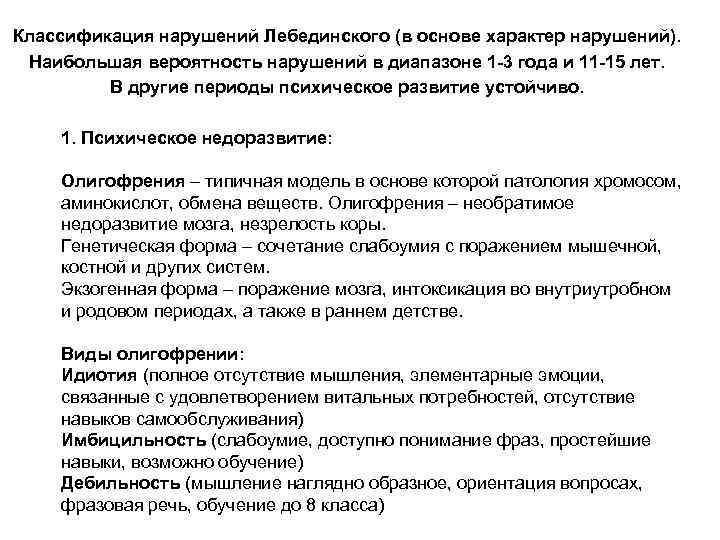 Классификация нарушений Лебединского (в основе характер нарушений).
Наибольшая вероятность нарушений в диапазоне 1-3 года и 11-15 лет.
В другие периоды психическое развитие устойчиво.

1. Психическое недоразвитие:

Олигофрения – типичная модель в основе которой патология хромосом, аминокислот, обмена веществ. Олигофрения – необратимое недоразвитие мозга, незрелость коры.
Генетическая форма – сочетание слабоумия с поражением мышечной, костной и других систем.
Экзогенная форма – поражение мозга, интоксикация во внутриутробном и родовом периодах, а также в раннем детстве.

Виды олигофрении:
Идиотия (полное отсутствие мышления, элементарные эмоции, связанные с удовлетворением витальных потребностей, отсутствие навыков самообслуживания)
Имбицильность (слабоумие, доступно понимание фраз, простейшие навыки, возможно обучение)
Дебильность (мышление наглядно образное, ориентация вопросах, фразовая речь, обучение до 8 класса)